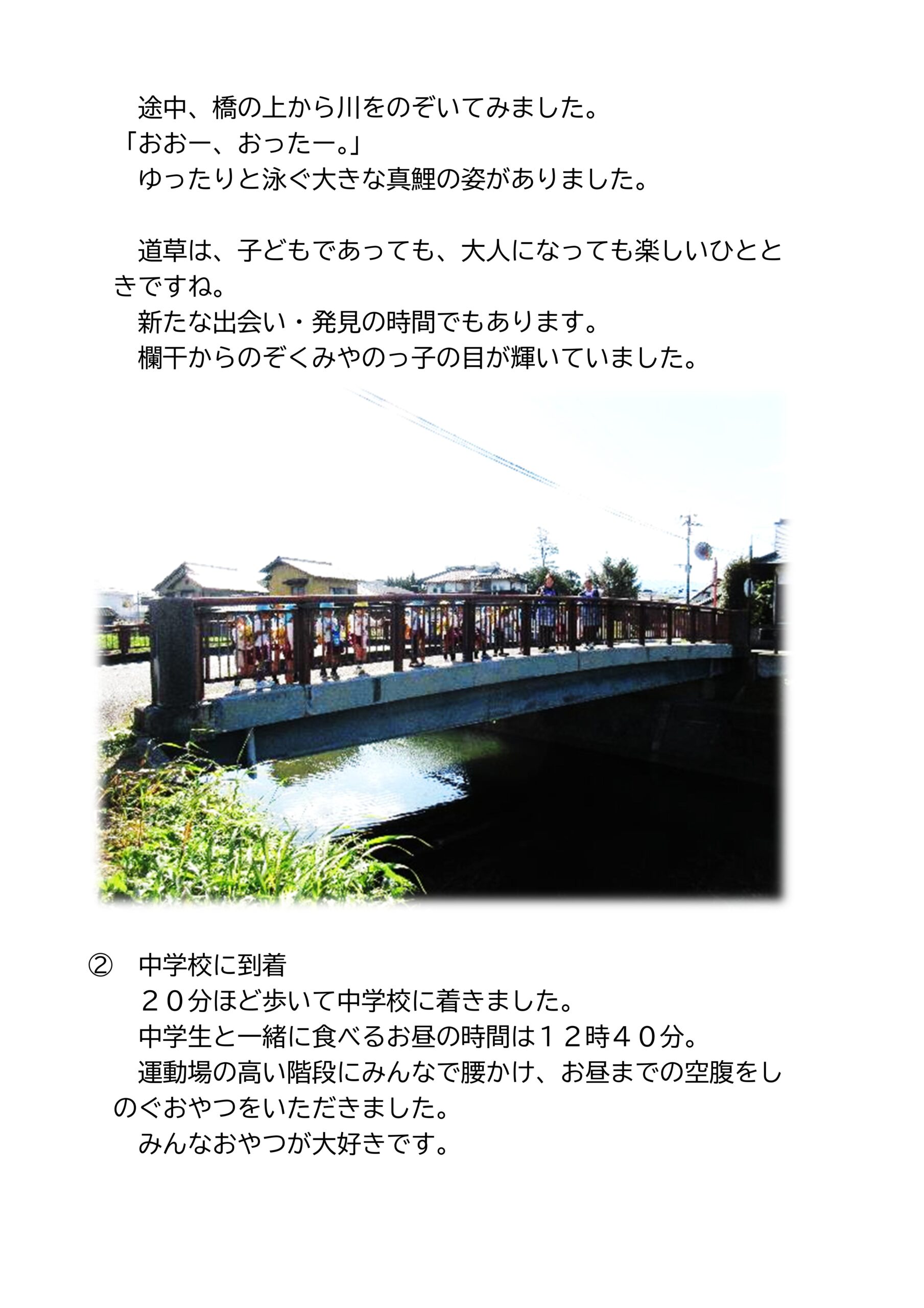 途中、橋の上から川をのぞいてみました。

「おおー、おったー。」

ゆったりと泳ぐ大きな真鯉の姿がありました。

道草は、子どもであっても、大人になっても楽しいひとときですね。

新たな出会い・発見の時間でもあります。

欄干からのぞくみやのっ子の目が輝いていました。

② 中学校に到着

２０分ほど歩いて中学校に着きました。

中学生と一緒に食べるお昼の時間は１２時４０分。

運動場の高い階段にみんなで腰かけ、お昼までの空腹をしのぐおやつをいただきました。

みんなおやつが大好きです。